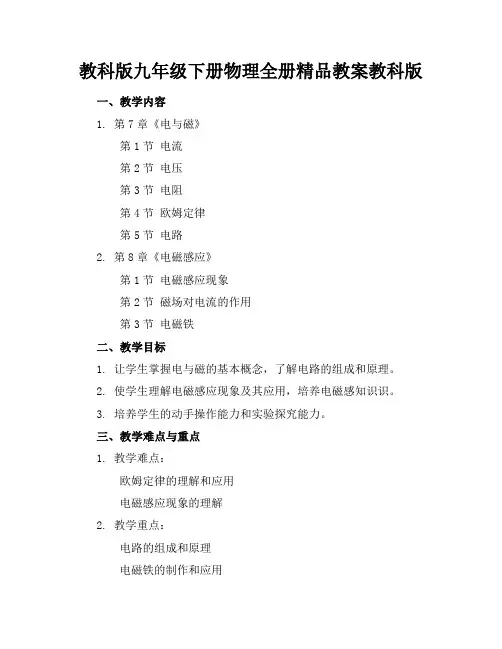 教科版九年级下册物理全册精品教案教科版

一、教学内容

1. 第 7 章《电与磁》

第 1 节 电流

第 2 节 电压

第 3 节 电阻

第 4 节 欧姆定律

第 5 节 电路

2. 第 8 章《电磁感应》

第 1 节 电磁感应现象

第 2 节 磁场对电流的作用

第 3 节 电磁铁

二、教学目标

1. 让学生掌握电与磁的基本概念，了解电路的组成和原理。

2. 使学生理解电磁感应现象及其应用，培养电磁感知识识。

3. 培养学生的动手操作能力和实验探究能力。

三、教学难点与重点

1. 教学难点：

欧姆定律的理解和应用

电磁感应现象的理解

2. 教学重点：

电路的组成和原理

电磁铁的制作和应用